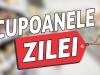 CUPOANELE
ZILEI